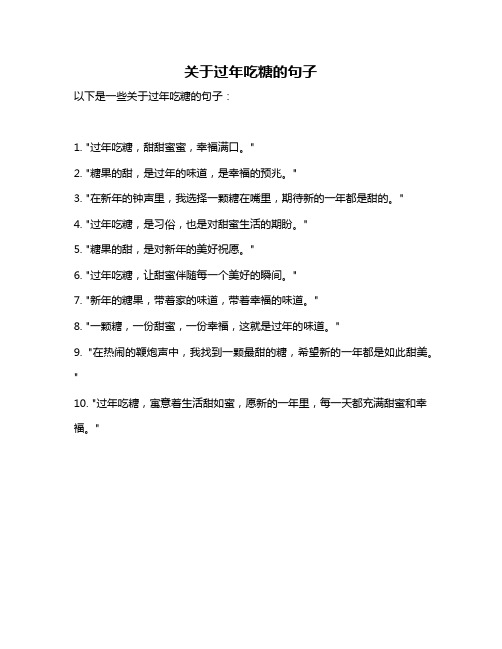 关于过年吃糖的句子

以下是一些关于过年吃糖的句子：

1. "过年吃糖，甜甜蜜蜜，幸福满口。"

2. "糖果的甜，是过年的味道，是幸福的预兆。"

3. "在新年的钟声里，我选择一颗糖在嘴里，期待新的一年都是甜的。"

4. "过年吃糖，是习俗，也是对甜蜜生活的期盼。"

5. "糖果的甜，是对新年的美好祝愿。"

6. "过年吃糖，让甜蜜伴随每一个美好的瞬间。"

7. "新年的糖果，带着家的味道，带着幸福的味道。"

8. "一颗糖，一份甜蜜，一份幸福，这就是过年的味道。"

9. "在热闹的鞭炮声中，我找到一颗最甜的糖，希望新的一年都是如此甜美。"

10. "过年吃糖，寓意着生活甜如蜜，愿新的一年里，每一天都充满甜蜜和幸福。"